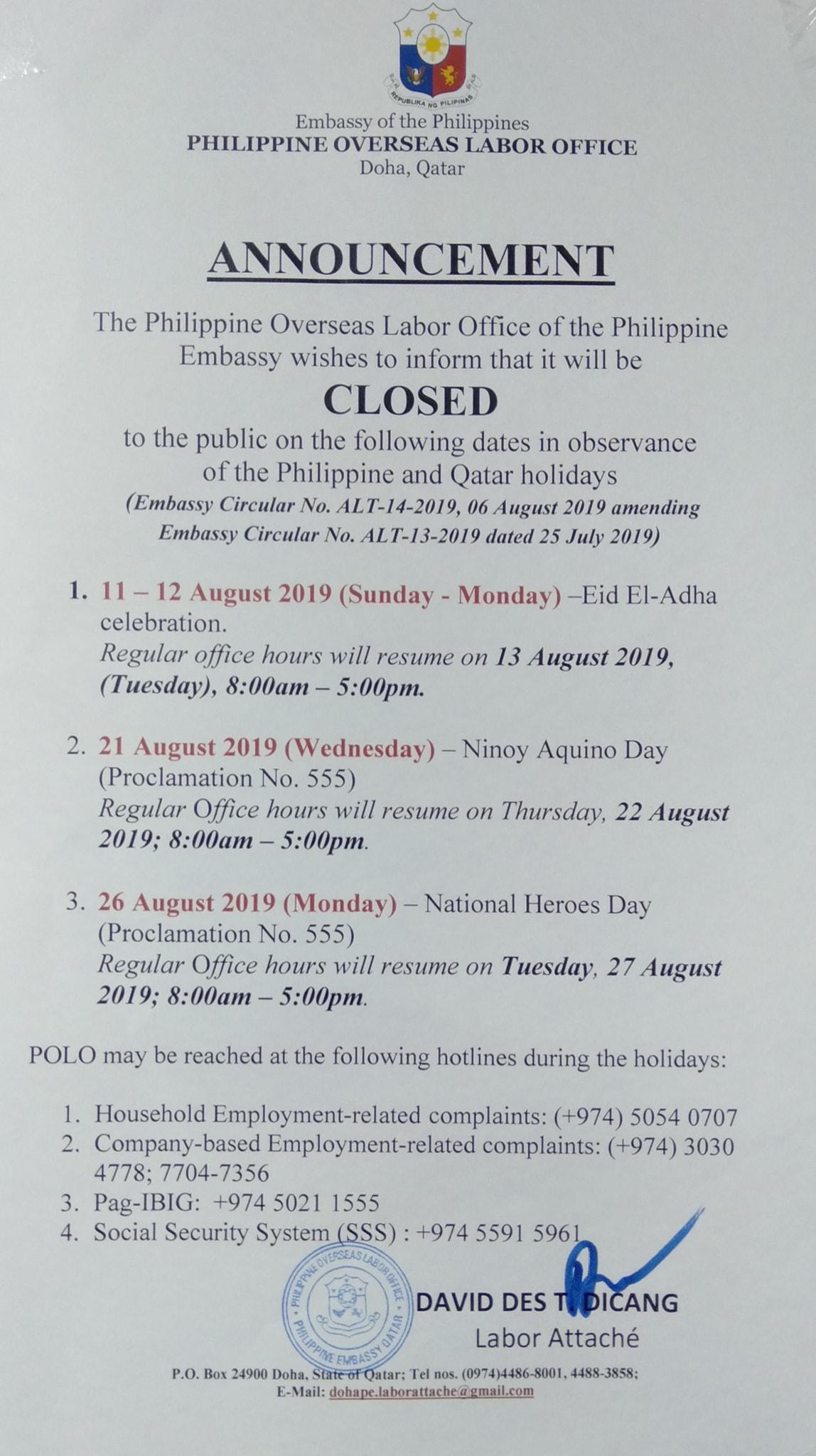 REPUBLIKA NG PILIPINAS

Embassy of the Philippines
PHILIPPINE OVERSEAS LABOR OFFICE
Doha, Qatar

ANNOUNCEMENT

The Philippine Overseas Labor Office of the Philippine Embassy wishes to inform that it will be

CLOSED

to the public on the following dates in observance of the Philippine and Qatar holidays
(Embassy Circular No. ALT-14-2019, 06 August 2019 amending Embassy Circular No. ALT-13-2019 dated 25 July 2019)

1. 11 – 12 August 2019 (Sunday - Monday) –Eid El-Adha celebration.
Regular office hours will resume on 13 August 2019, (Tuesday), 8:00am – 5:00pm.

2. 21 August 2019 (Wednesday) – Ninoy Aquino Day (Proclamation No. 555)
Regular Office hours will resume on Thursday, 22 August 2019; 8:00am – 5:00pm.

3. 26 August 2019 (Monday) – National Heroes Day (Proclamation No. 555)
Regular Office hours will resume on Tuesday, 27 August 2019; 8:00am – 5:00pm.

POLO may be reached at the following hotlines during the holidays:

1. Household Employment-related complaints: (+974) 5054 0707
2. Company-based Employment-related complaints: (+974) 3030 4778; 7704-7356
3. Pag-IBIG: +974 5021 1555
4. Social Security System (SSS) : +974 5591 5961

PHILIPPINE OVERSEAS LABOR OFFICE
PHILIPPINE EMBASSY QATAR

DAVID DES T. DICANG
Labor Attaché

P.O. Box 24900 Doha, State of Qatar; Tel nos. (0974)4486-8001, 4488-3858;
E-Mail: dohape.laborattache@gmail.com